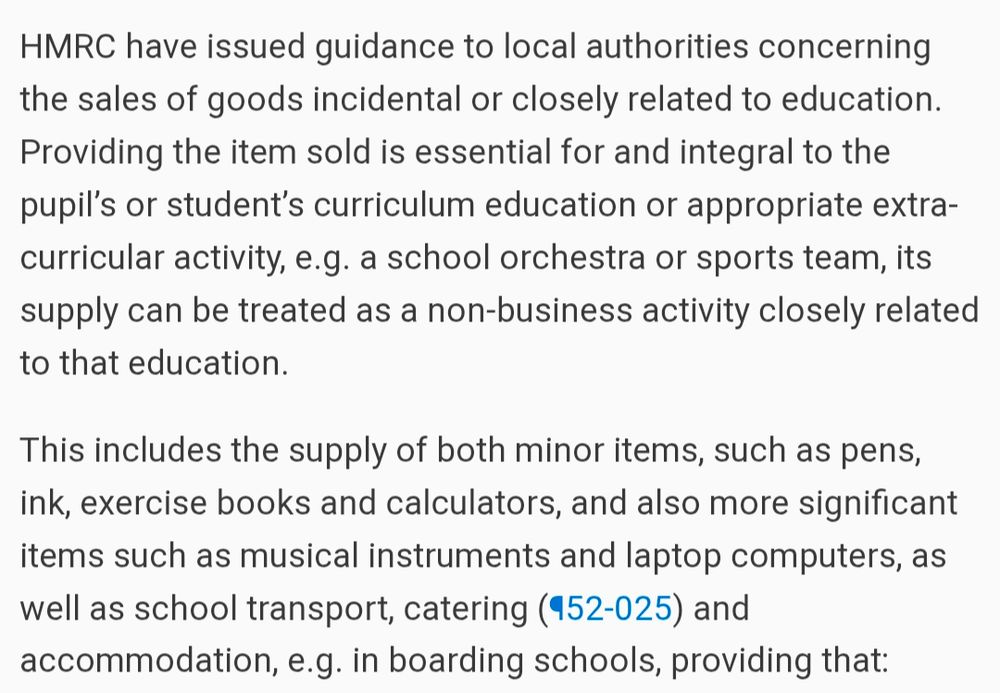 HMRC have issued guidance to local authorities concerning the sales of goods incidental or closely related to education. Providing the item sold is essential for and integral to the pupil's or student's curriculum education or appropriate extra-curricular activity, e.g. a school orchestra or sports team, its supply can be treated as a non-business activity closely related to that education.

This includes the supply of both minor items, such as pens, ink, exercise books and calculators, and also more significant items such as musical instruments and laptop computers, as well as school transport, catering (¶52-025) and accommodation, e.g. in boarding schools, providing that: